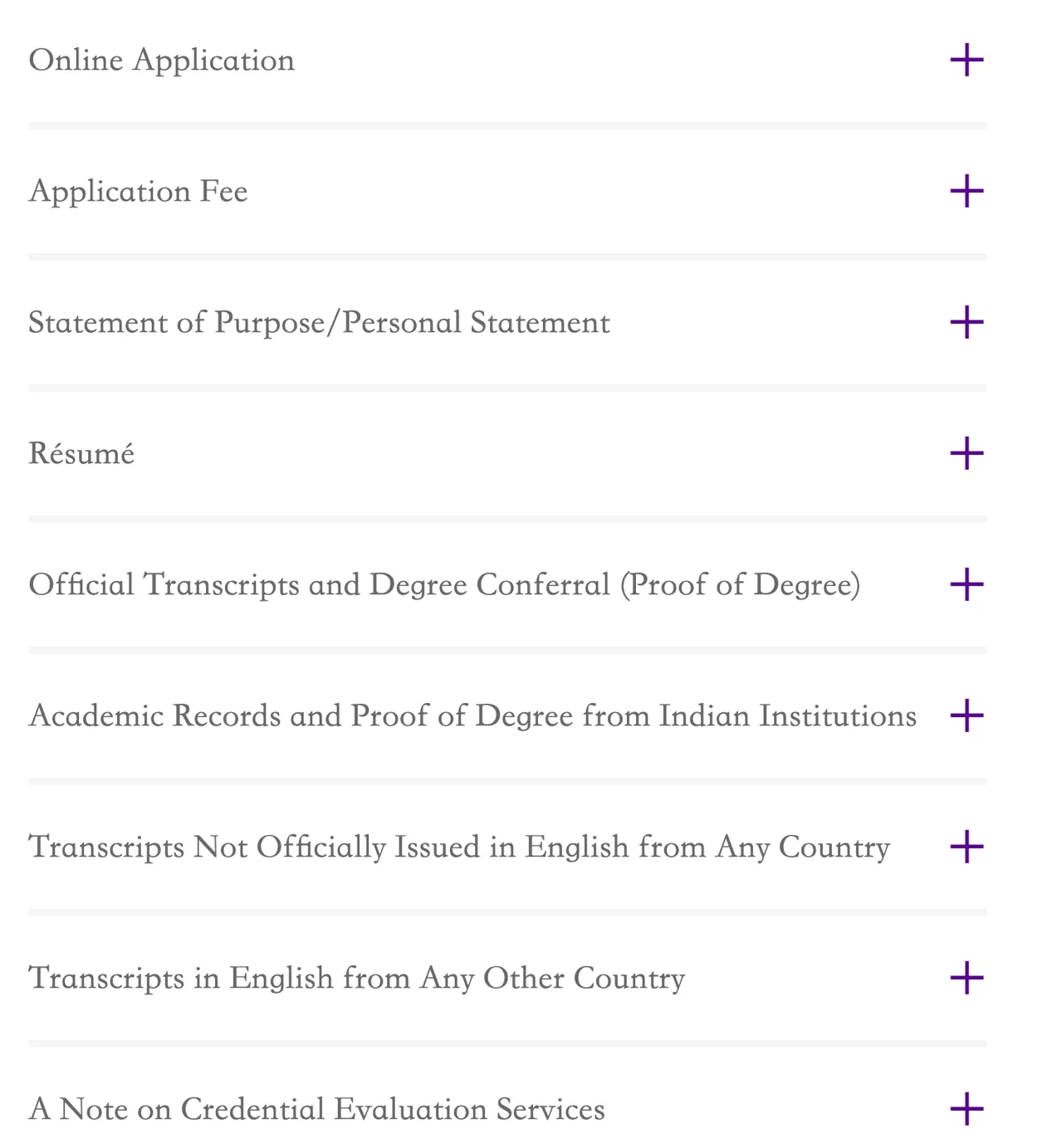 Online Application +

Application Fee +

Statement of Purpose/Personal Statement +

Résumé +

Official Transcripts and Degree Conferral (Proof of Degree) +

Academic Records and Proof of Degree from Indian Institutions +

Transcripts Not Officially Issued in English from Any Country +

Transcripts in English from Any Other Country +

A Note on Credential Evaluation Services +